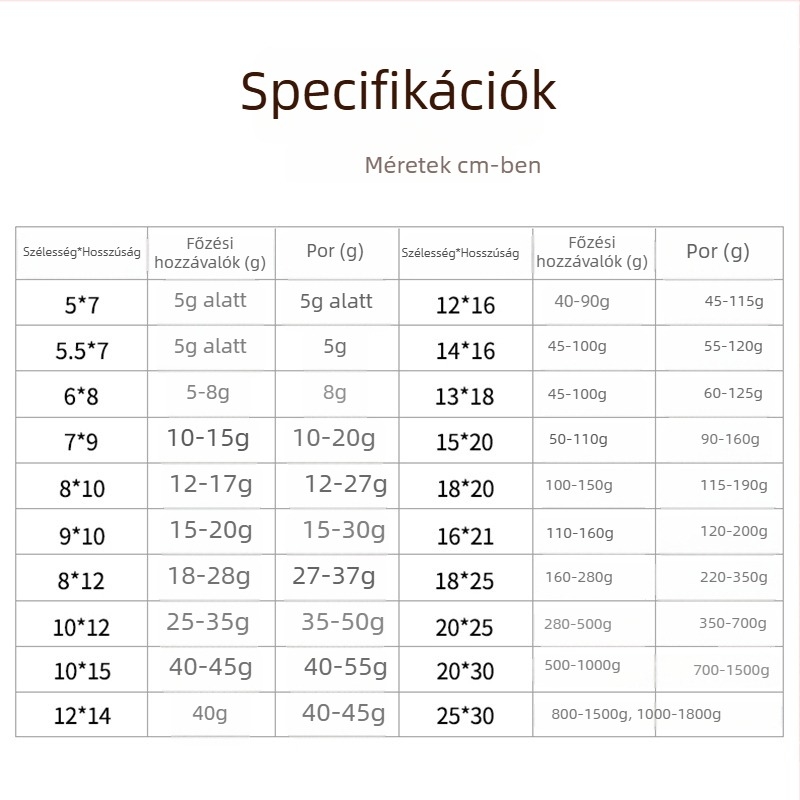 Specifikációk

Méretek cm-ben

| Szélesség*Hosszúság | Főzési hozzávalók (g) | Por (g) | Szélesség*Hosszúság | Főzési hozzávalók (g) | Por (g) |
|---|---|---|---|---|---|
| 5*7 | 5g alatt | 5g alatt | 12*16 | 40-90g | 45-115g |
| 5.5*7 | 5g alatt | 5g | 14*16 | 45-100g | 55-120g |
| 6*8 | 5-8g | 8g | 13*18 | 45-100g | 60-125g |
| 7*9 | 10-15g | 10-20g | 15*20 | 50-110g | 90-160g |
| 8*10 | 12-17g | 12-27g | 18*20 | 100-150g | 115-190g |
| 9*10 | 15-20g | 15-30g | 16*21 | 110-160g | 120-200g |
| 8*12 | 18-28g | 27-37g | 18*25 | 160-280g | 220-350g |
| 10*12 | 25-35g | 35-50g | 20*25 | 280-500g | 350-700g |
| 10*15 | 40-45g | 40-55g | 20*30 | 500-1000g | 700-1500g |
| 12*14 | 40g | 40-45g | 25*30 | 800-1500g, 1000-1800g | |